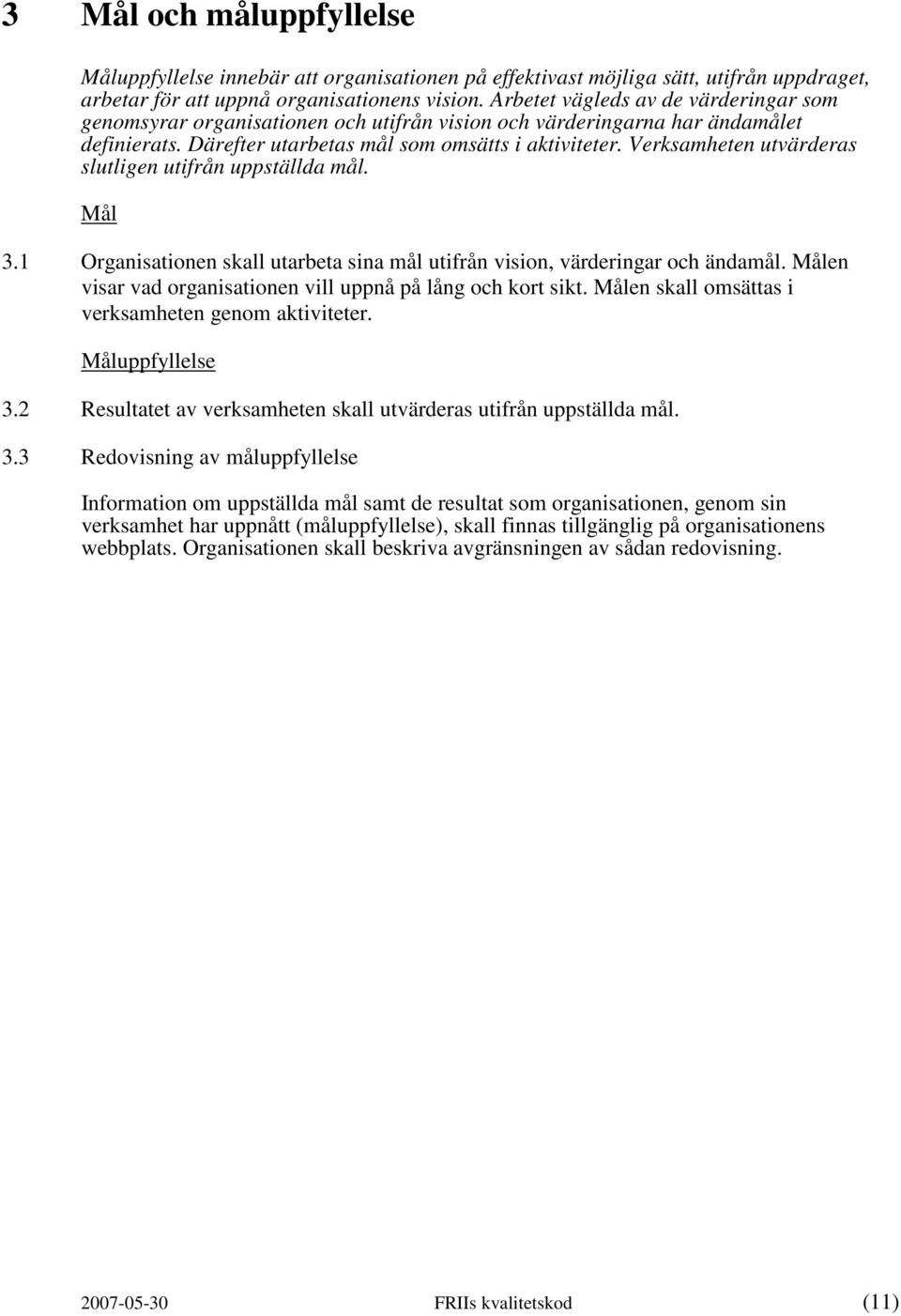 3 Mål och måluppfyllelse

Måluppfyllelse innebär att organisationen på effektivast möjliga sätt, utifrån uppdraget, arbetar för att uppnå organisationens vision. Arbetet vägleds av de värderingar som genomsyrar organisationen och utifrån vision och värderingarna har ändamålet definierats. Därefter utarbetas mål som omsätts i aktiviteter. Verksamheten utvärderas slutligen utifrån uppställda mål.

Mål

3.1 Organisationen skall utarbeta sina mål utifrån vision, värderingar och ändamål. Målen visar vad organisationen vill uppnå på lång och kort sikt. Målen skall omsättas i verksamheten genom aktiviteter.

Måluppfyllelse

3.2 Resultatet av verksamheten skall utvärderas utifrån uppställda mål.

3.3 Redovisning av måluppfyllelse

Information om uppställda mål samt de resultat som organisationen, genom sin verksamhet har uppnått (måluppfyllelse), skall finnas tillgänglig på organisationens webbplats. Organisationen skall beskriva avgränsningen av sådan redovisning.

2007-05-30 FRIIs kvalitetskod (11)